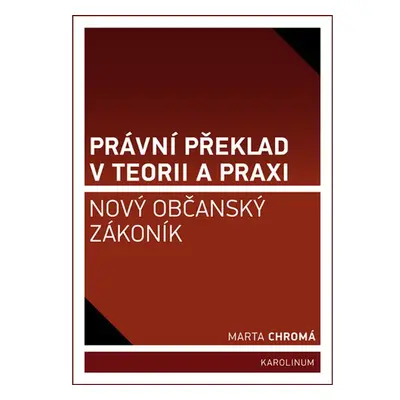 PRÁVNÍ PŘEKLAD V TEORII A PRAXI

NOVÝ OBČANSKÝ ZÁKONÍK

MARTA CHROMÁ

KAROLINUM